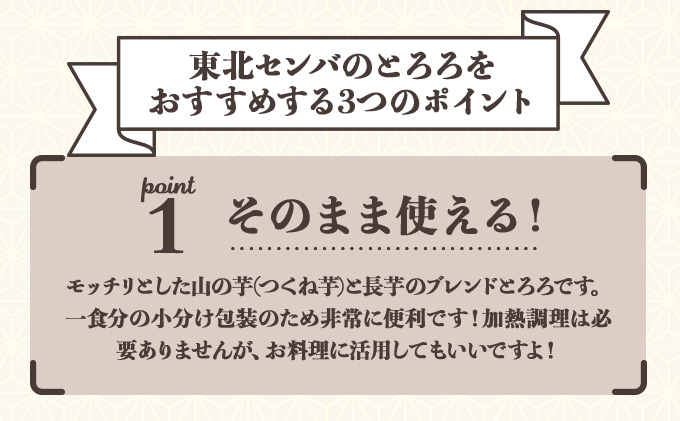 東北センバのとろろを
おすすめする3つのポイント

point
1
そのまま使える！

モッチリとした山の芋(つくね芋)と長芋のブレンドとろろです。一食分の小分け包装のため非常に便利です！加熱調理は必要ありませんが、お料理に活用してもいいですよ！